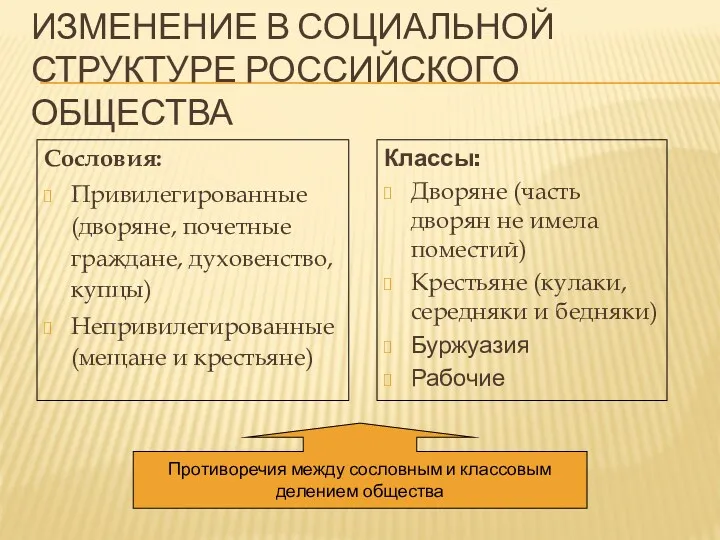 ИЗМЕНЕНИЕ В СОЦИАЛЬНОЙ СТРУКТУРЕ РОССИЙСКОГО ОБЩЕСТВА

Сословия:
Привилегированные (дворяне, почетные граждане, духовенство, купцы)
Непривилегированные (мещане и крестьяне)

Классы:
Дворяне (часть дворян не имела поместий)
Крестьяне (кулаки, середняки и бедняки)
Буржуазия
Рабочие

Противоречия между сословным и классовым делением общества